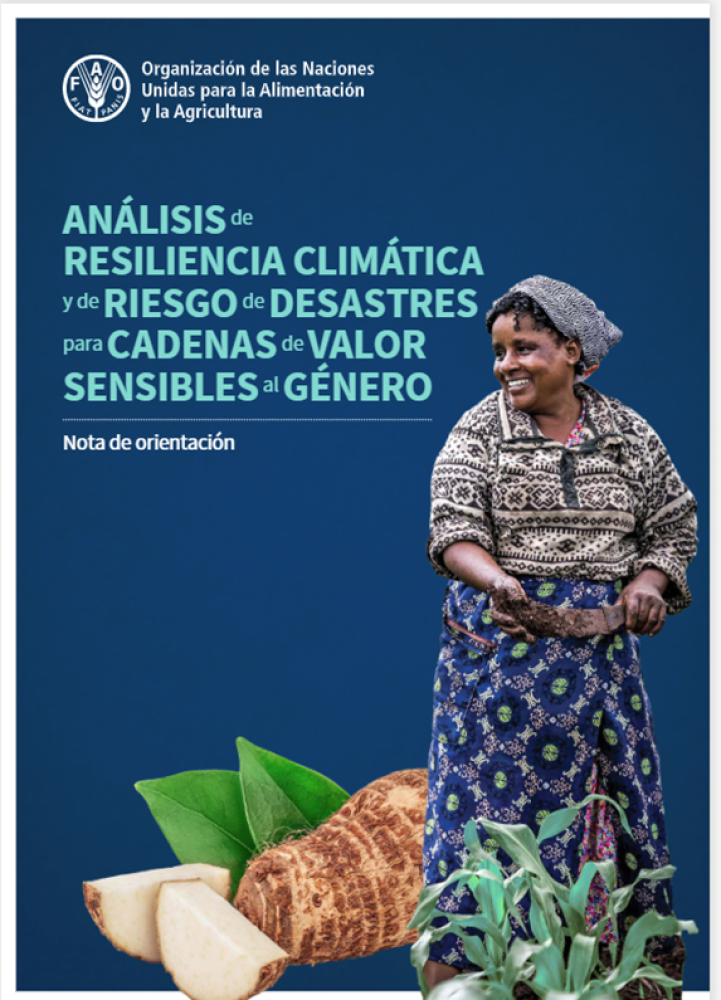 FAO FIAT PANIS

Organización de las Naciones Unidas para la Alimentación y la Agricultura

ANÁLISIS de RESILIENCIA CLIMÁTICA y de RIESGO de DESASTRES para CADENAS de VALOR SENSIBLES al GÉNERO

Nota de orientación